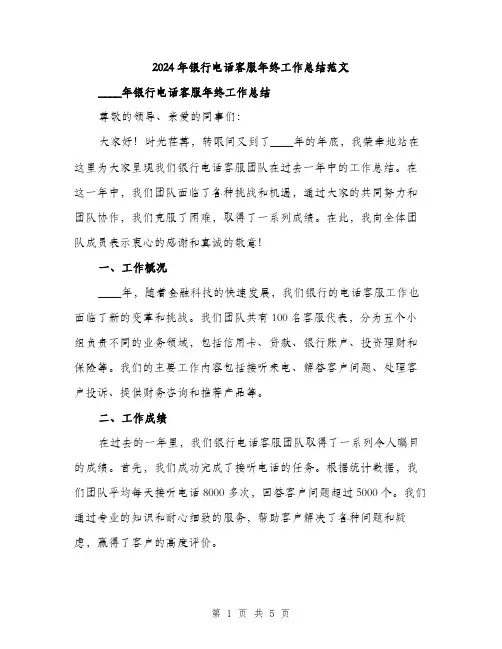 2024年银行电话客服年终工作总结范文

____年银行电话客服年终工作总结

尊敬的领导、亲爱的同事们：

大家好！时光荏苒，转眼间又到了____年的年底，我荣幸地站在这里为大家呈现我们银行电话客服团队在过去一年中的工作总结。在这一年中，我们团队面临了各种挑战和机遇，通过大家的共同努力和团队协作，我们克服了困难，取得了一系列成绩。在此，我向全体团队成员表示衷心的感谢和真诚的敬意！

一、工作概况

____年，随着金融科技的快速发展，我们银行的电话客服工作也面临了新的变革和挑战。我们团队共有100名客服代表，分为五个小组负责不同的业务领域，包括信用卡、贷款、银行账户、投资理财和保险等。我们的主要工作内容包括接听来电、解答客户问题、处理客户投诉、提供财务咨询和推荐产品等。

二、工作成绩

在过去的一年里，我们银行电话客服团队取得了一系列令人瞩目的成绩。首先，我们成功完成了接听电话的任务。根据统计数据，我们团队平均每天接听电话8000多次，回答客户问题超过5000个。我们通过专业的知识和耐心细致的服务，帮助客户解决了各种问题和疑虑，赢得了客户的高度评价。

第 1 页 共 5 页